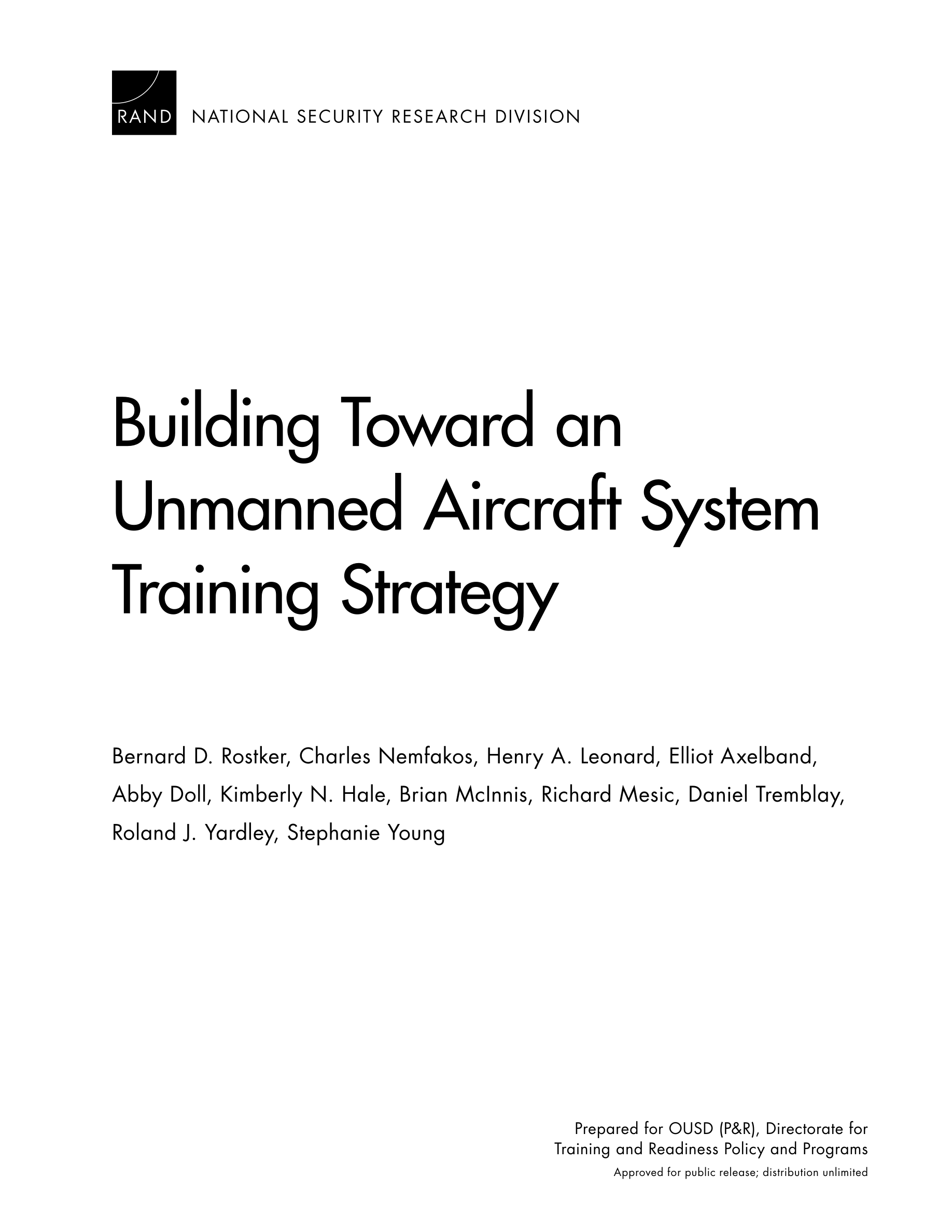 RAND NATIONAL SECURITY RESEARCH DIVISION

Building Toward an Unmanned Aircraft System Training Strategy

Bernard D. Rostker, Charles Nemfakos, Henry A. Leonard, Elliot Axelband, Abby Doll, Kimberly N. Hale, Brian McInnis, Richard Mesic, Daniel Tremblay, Roland J. Yardley, Stephanie Young

Prepared for OUSD (P&R), Directorate for Training and Readiness Policy and Programs

Approved for public release; distribution unlimited